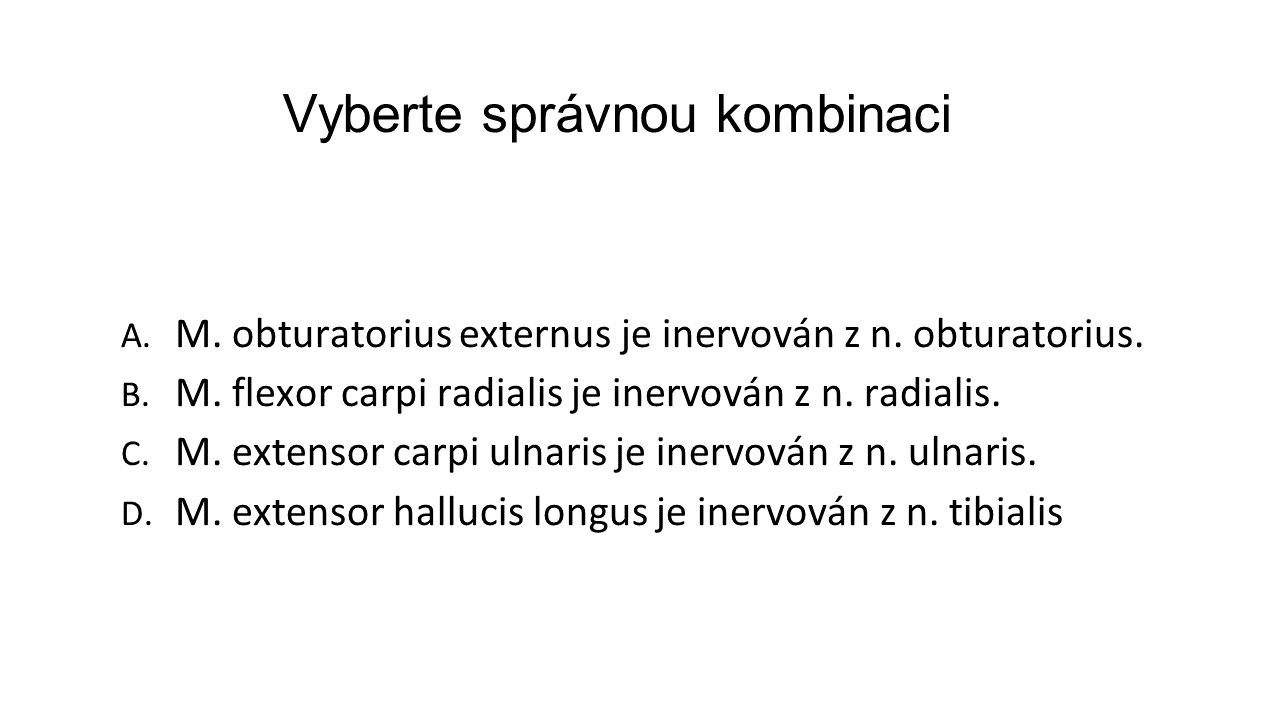 Vyberte správnou kombinaci

A. M. obturatorius externus je inervován z n. obturatorius.
B. M. flexor carpi radialis je inervován z n. radialis.
C. M. extensor carpi ulnaris je inervován z n. ulnaris.
D. M. extensor hallucis longus je inervován z n. tibialis